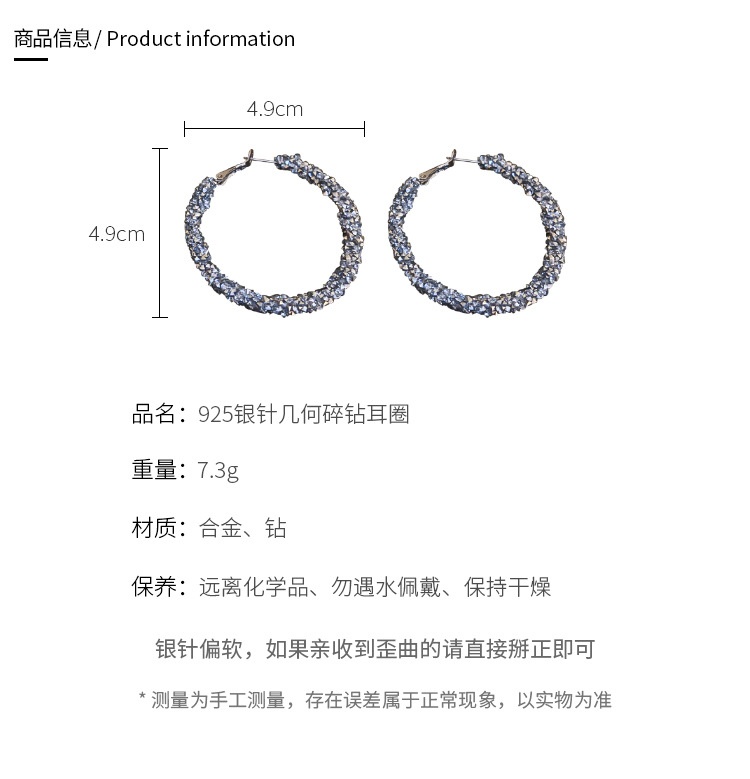 商品信息/ Product information

4.9cm

4.9cm

品名：925银针几何碎钻耳圈

重量：7.3g

材质：合金、钻

保养：远离化学品、勿遇水佩戴、保持干燥

银针偏软，如果亲收到歪曲的请直接掰正即可

* 测量为手工测量，存在误差属于正常现象，以实物为准